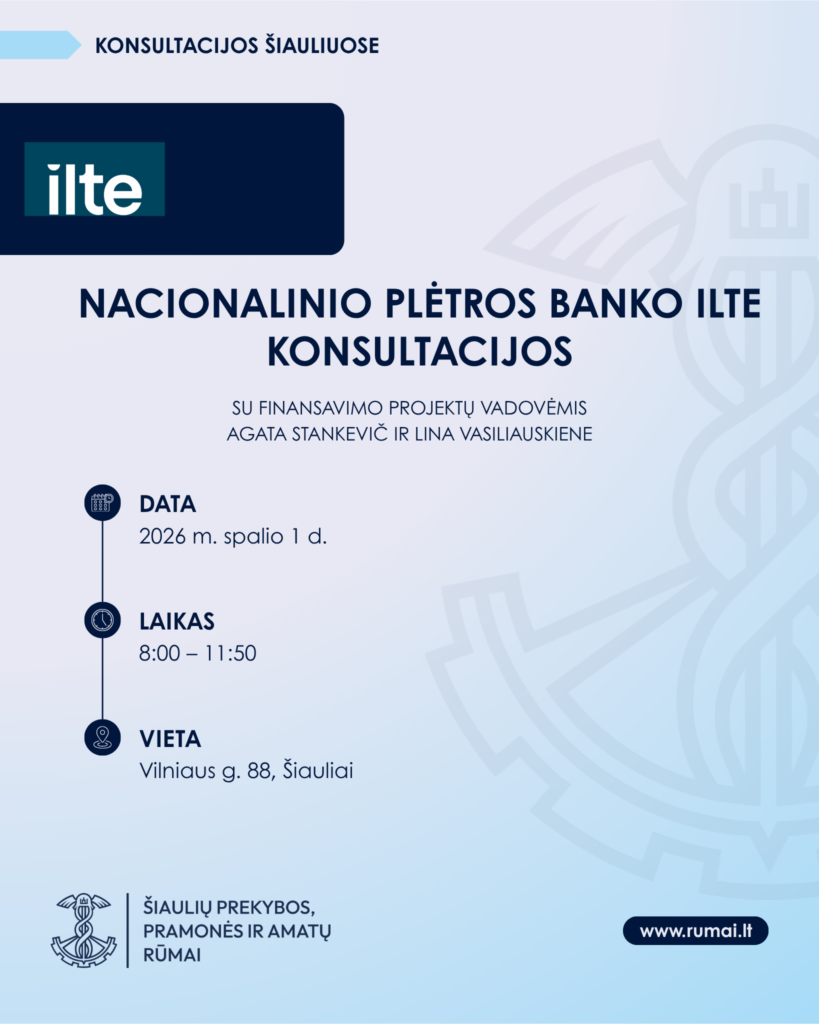 KONSULTACIJOS ŠIAULIUOSE

ilte

NACIONALINIO PLĖTROS BANKO ILTE KONSULTACIJOS

SU FINANSAVIMO PROJEKTŲ VADOVĖMIS AGATA STANKEVIČ IR LINA VASILIAUSKIENE

DATA
2026 m. spalio 1 d.

LAIKAS
8:00 – 11:50

VIETA
Vilniaus g. 88, Šiauliai

ŠIAULIŲ PREKYBOS, PRAMONĖS IR AMATŲ RŪMAI

www.rumai.lt